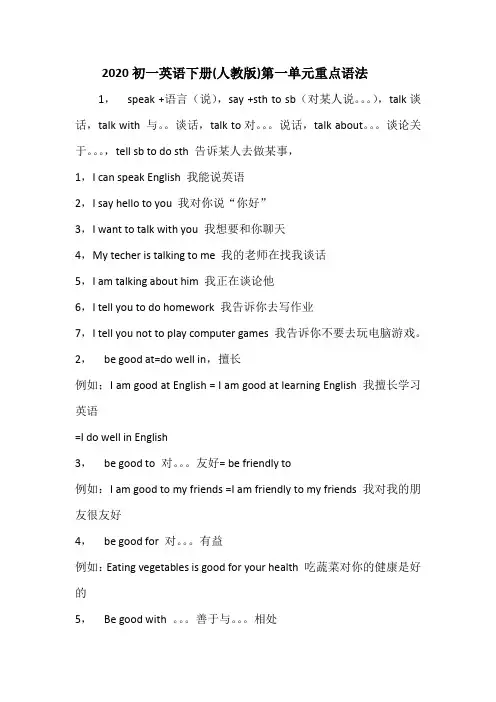 2020 初一英语下册(人教版)第一单元重点语法

1， speak +语言（说），say +sth to sb（对某人说。。。），talk 谈话，talk with 与。。谈话，talk to 对。。。说话，talk about。。。谈论关于。。。，tell sb to do sth 告诉某人去做某事，

1，I can speak English 我能说英语

2，I say hello to you 我对你说“你好”

3，I want to talk with you 我想要和你聊天

4，My techer is talking to me 我的老师在找我谈话

5，I am talking about him 我正在谈论他

6，I tell you to do homework 我告诉你去写作业

7，I tell you not to play computer games 我告诉你不要去玩电脑游戏。

2， be good at=do well in，擅长

例如：I am good at English = I am good at learning English 我擅长学习英语

=I do well in English

3， be good to 对。。。友好= be friendly to

例如：I am good to my friends =I am friendly to my friends 我对我的朋友很友好

4， be good for 对。。。有益

例如：Eating vegetables is good for your health 吃蔬菜对你的健康是好的

5， Be good with 。。。善于与。。。相处